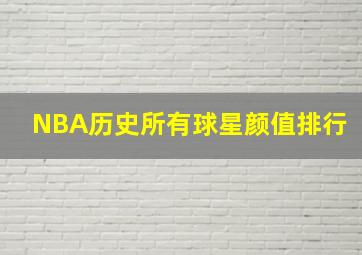 NBA历史所有球星颜值排行